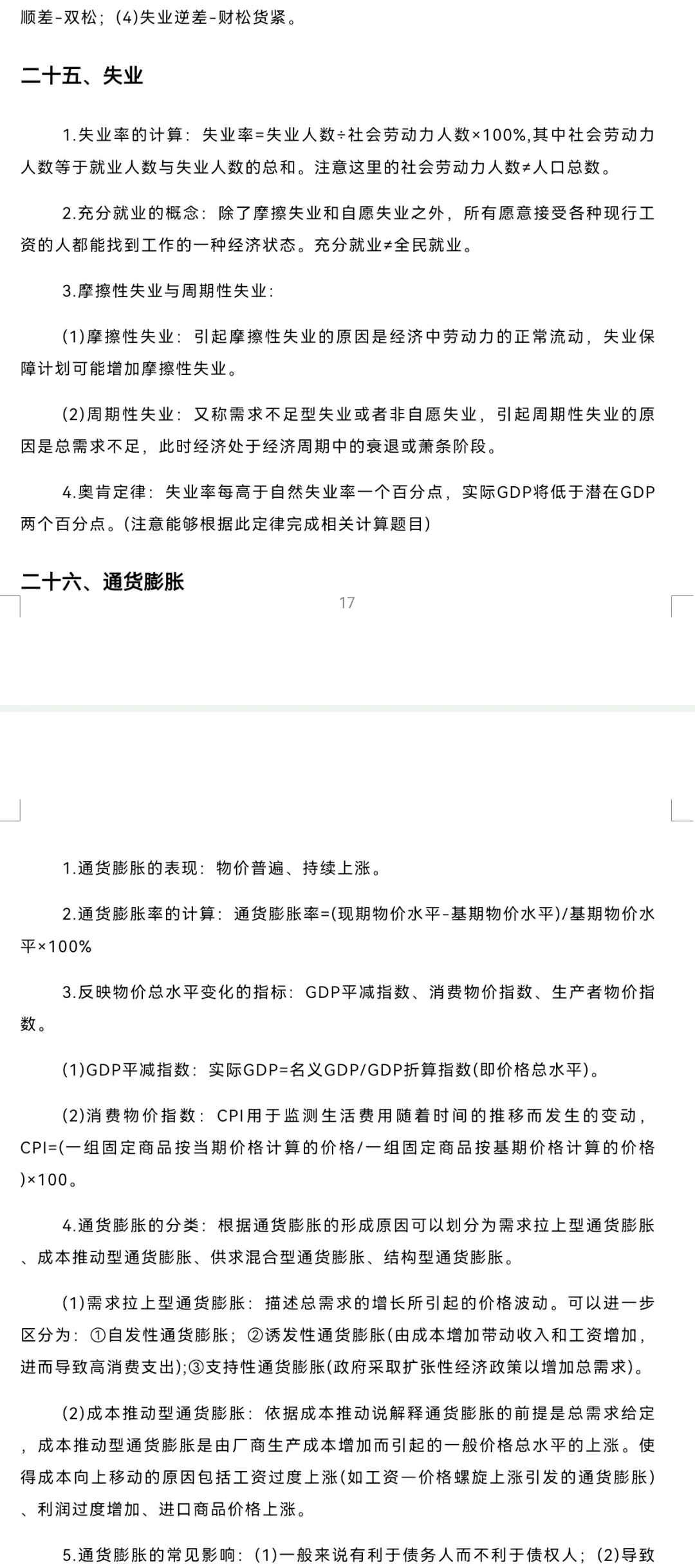 顺差-双松；(4)失业逆差-财松货紧。

二十五、失业

1.失业率的计算：失业率=失业人数÷社会劳动力人数×100%,其中社会劳动力人数等于就业人数与失业人数的总和。注意这里的社会劳动力人数≠人口总数。

2.充分就业的概念：除了摩擦失业和自愿失业之外，所有愿意接受各种现行工资的人都能找到工作的一种经济状态。充分就业≠全民就业。

3.摩擦性失业与周期性失业：

(1)摩擦性失业：引起摩擦性失业的原因是经济中劳动力的正常流动，失业保障计划可能增加摩擦性失业。

(2)周期性失业：又称需求不足型失业或者非自愿失业，引起周期性失业的原因是总需求不足，此时经济处于经济周期中的衰退或萧条阶段。

4.奥肯定律：失业率每高于自然失业率一个百分点，实际GDP将低于潜在GDP两个百分点。(注意能够根据此定律完成相关计算题目)

二十六、通货膨胀

17

1.通货膨胀的表现：物价普遍、持续上涨。

2.通货膨胀率的计算：通货膨胀率=(现期物价水平-基期物价水平)/基期物价水平×100%

3.反映物价总水平变化的指标：GDP平减指数、消费物价指数、生产者物价指数。

(1)GDP平减指数：实际GDP=名义GDP/GDP折算指数(即价格总水平)。

(2)消费物价指数：CPI用于监测生活费用随着时间的推移而发生的变动，CPI=(一组固定商品按当期价格计算的价格/一组固定商品按基期价格计算的价格)×100。

4.通货膨胀的分类：根据通货膨胀的形成原因可以划分为需求拉上型通货膨胀、成本推动型通货膨胀、供求混合型通货膨胀、结构型通货膨胀。

(1)需求拉上型通货膨胀：描述总需求的增长所引起的价格波动。可以进一步区分为：①自发性通货膨胀；②诱发性通货膨胀(由成本增加带动收入和工资增加，进而导致高消费支出);③支持性通货膨胀(政府采取扩张性经济政策以增加总需求)。

(2)成本推动型通货膨胀：依据成本推动说解释通货膨胀的前提是总需求给定，成本推动型通货膨胀是由厂商生产成本增加而引起的一般价格总水平的上涨。使得成本向上移动的原因包括工资过度上涨(如工资—价格螺旋上涨引发的通货膨胀)、利润过度增加、进口商品价格上涨。

5.通货膨胀的常见影响：(1)一般来说有利于债务人而不利于债权人；(2)导致